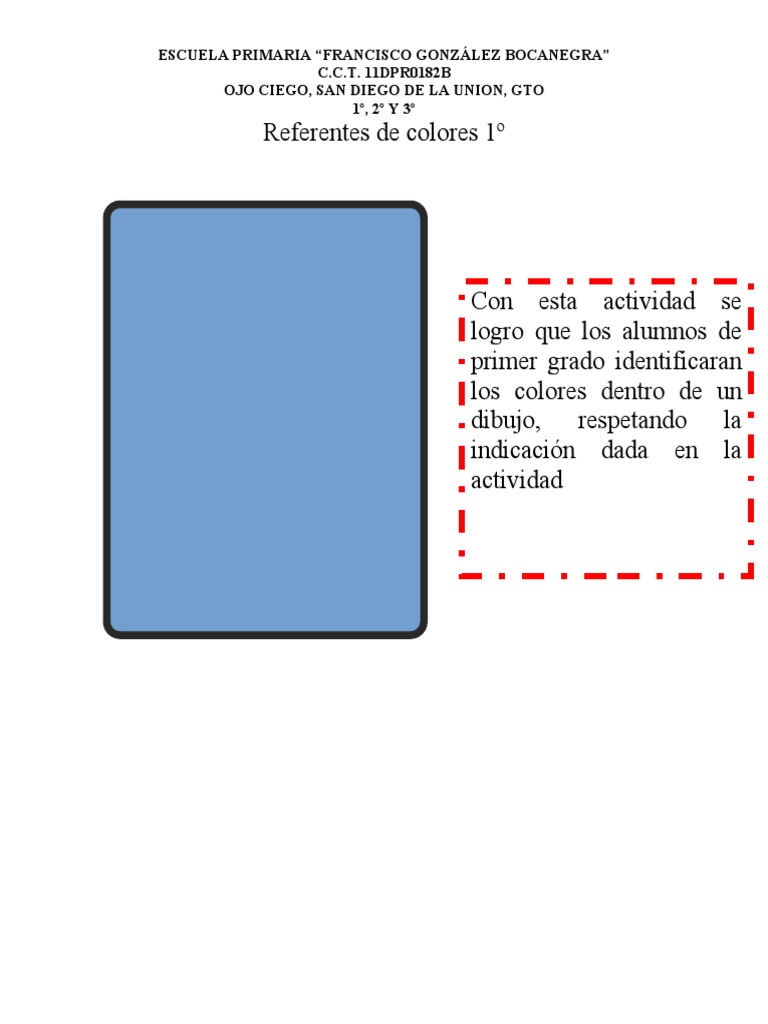 ESCUELA PRIMARIA "FRANCISCO GONZÁLEZ BOCANEGRA"
C.C.T. 11DPR0182B
OJO CIEGO, SAN DIEGO DE LA UNION, GTO
1°, 2° Y 3°
Referentes de colores 1°

Con esta actividad se logro que los alumnos de primer grado identificaran los colores dentro de un dibujo, respetando la indicación dada en la actividad